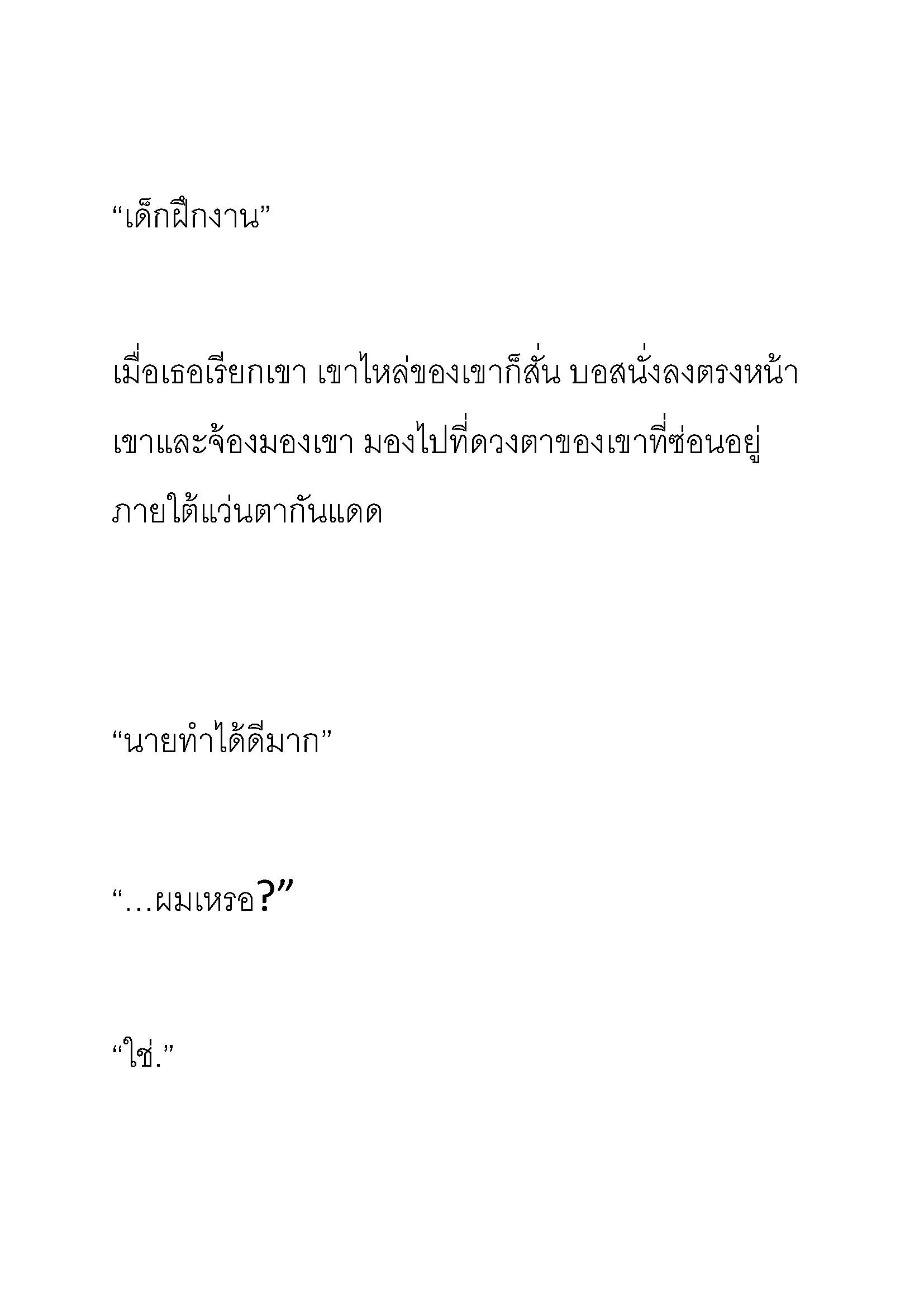 “เด็กฝึกงาน”

เมื่อเธอเรียกเขา เขาไหล่ของเขาก็สั่น บอสนั่งลงตรงหน้าเขาและจ้องมองเขา มองไปที่ดวงตาของเขาที่ซ่อนอยู่ภายใต้แว่นตากันแดด

“นายทำได้ดีมาก”

“…ผมเหรอ?”

“ใช่.”